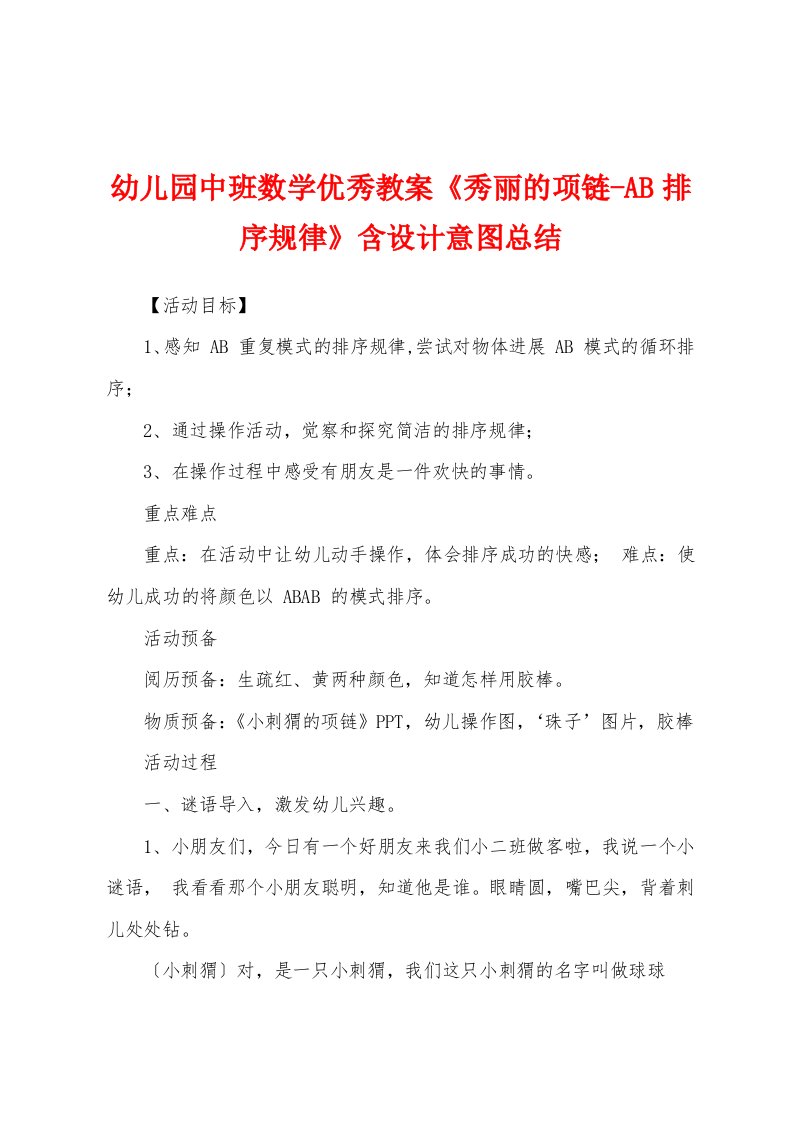 幼儿园中班数学优秀教案《秀丽的项链-AB 排序规律》含设计意图总结

【活动目标】

1、感知 AB 重复模式的排序规律,尝试对物体进展 AB 模式的循环排序；

2、通过操作活动，觉察和探究简洁的排序规律；

3、在操作过程中感受有朋友是一件欢快的事情。

重点难点

重点：在活动中让幼儿动手操作，体会排序成功的快感； 难点：使幼儿成功的将颜色以 ABAB 的模式排序。

活动预备

阅历预备：生疏红、黄两种颜色，知道怎样用胶棒。

物质预备：《小刺猬的项链》PPT，幼儿操作图，‘珠子’图片，胶棒

活动过程

一、谜语导入，激发幼儿兴趣。

1、小朋友们，今日有一个好朋友来我们小二班做客啦，我说一个小谜语， 我看看那个小朋友聪明，知道他是谁。眼睛圆，嘴巴尖，背着刺儿处处钻。

〔小刺猬〕对，是一只小刺猬，我们这只小刺猬的名字叫做球球